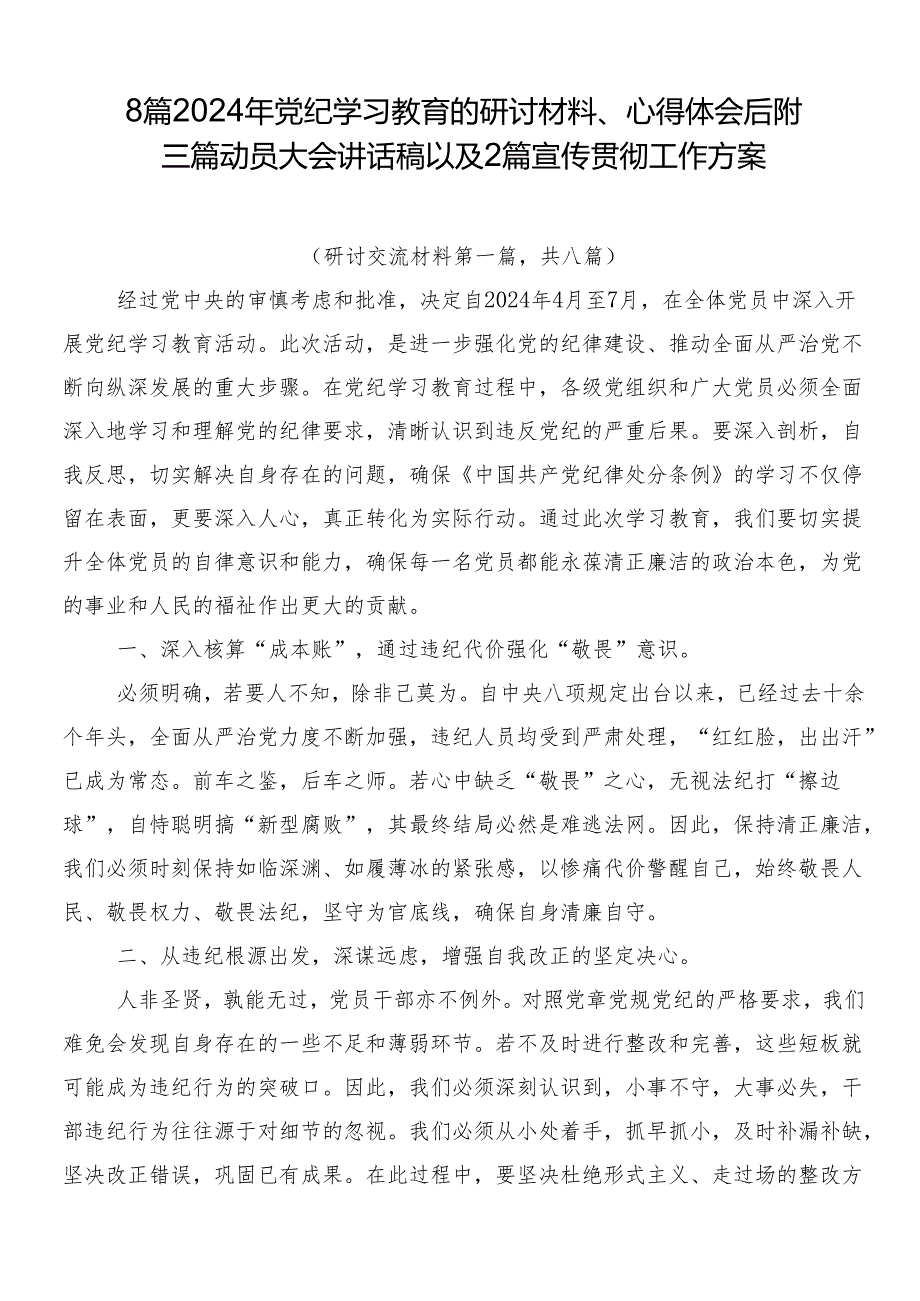 8篇2024年党纪学习教育的研讨材料、心得体会后附三篇动员大会讲话稿以及2篇宣传贯彻工作方案

（研讨交流材料第一篇，共八篇）

经过党中央的审慎考虑和批准，决定自2024年4月至7月，在全体党员中深入开展党纪学习教育活动。此次活动，是进一步强化党的纪律建设、推动全面从严治党不断向纵深发展的重大步骤。在党纪学习教育过程中，各级党组织和广大党员必须全面深入地学习和理解党的纪律要求，清晰认识到违反党纪的严重后果。要深入剖析，自我反思，切实解决自身存在的问题，确保《中国共产党纪律处分条例》的学习不仅停留在表面，更要深入人心，真正转化为实际行动。通过此次学习教育，我们要切实提升全体党员的自律意识和能力，确保每一名党员都能永葆清正廉洁的政治本色，为党的事业和人民的福祉作出更大的贡献。

一、深入核算“成本账”，通过违纪代价强化“敬畏”意识。

必须明确，若要人不知，除非己莫为。自中央八项规定出台以来，已经过去十余个年头，全面从严治党力度不断加强，违纪人员均受到严肃处理，“红红脸，出出汗”已成为常态。前车之鉴，后车之师。若心中缺乏“敬畏”之心，无视法纪打“擦边球”，自恃聪明搞“新型腐败”，其最终结局必然是难逃法网。因此，保持清正廉洁，我们必须时刻保持如临深渊、如履薄冰的紧张感，以惨痛代价警醒自己，始终敬畏人民、敬畏权力、敬畏法纪，坚守为官底线，确保自身清廉自守。

二、从违纪根源出发，深谋远虑，增强自我改正的坚定决心。

人非圣贤，孰能无过，党员干部亦不例外。对照党章党规党纪的严格要求，我们难免会发现自身存在的一些不足和薄弱环节。若不及时进行整改和完善，这些短板就可能成为违纪行为的突破口。因此，我们必须深刻认识到，小事不守，大事必失，干部违纪行为往往源于对细节的忽视。我们必须从小处着手，抓早抓小，及时补漏补缺，坚决改正错误，巩固已有成果。在此过程中，要坚决杜绝形式主义、走过场的整改方